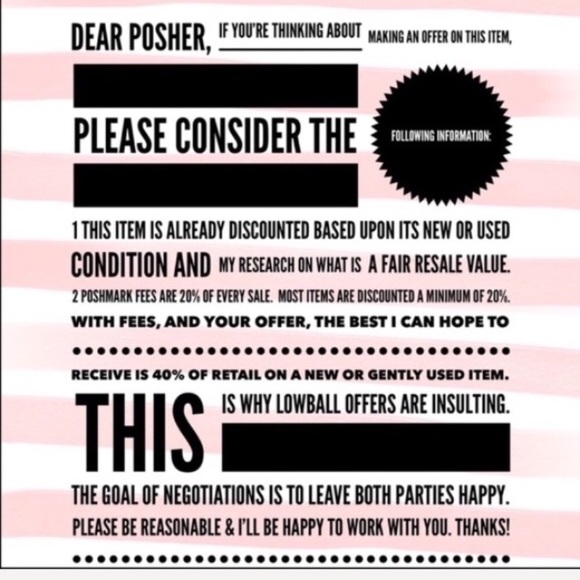 DEAR POSHER, IF YOU'RE THINKING ABOUT MAKING AN OFFER ON THIS ITEM,

PLEASE CONSIDER THE FOLLOWING INFORMATION:

1 THIS ITEM IS ALREADY DISCOUNTED BASED UPON ITS NEW OR USED CONDITION AND MY RESEARCH ON WHAT IS A FAIR RESALE VALUE.

2 POSHMARK FEES ARE 20% OF EVERY SALE. MOST ITEMS ARE DISCOUNTED A MINIMUM OF 20%.

WITH FEES, AND YOUR OFFER, THE BEST I CAN HOPE TO RECEIVE IS 40% OF RETAIL ON A NEW OR GENTLY USED ITEM.

THIS IS WHY LOWBALL OFFERS ARE INSULTING.

THE GOAL OF NEGOTIATIONS IS TO LEAVE BOTH PARTIES HAPPY.

PLEASE BE REASONABLE & I'LL BE HAPPY TO WORK WITH YOU. THANKS!